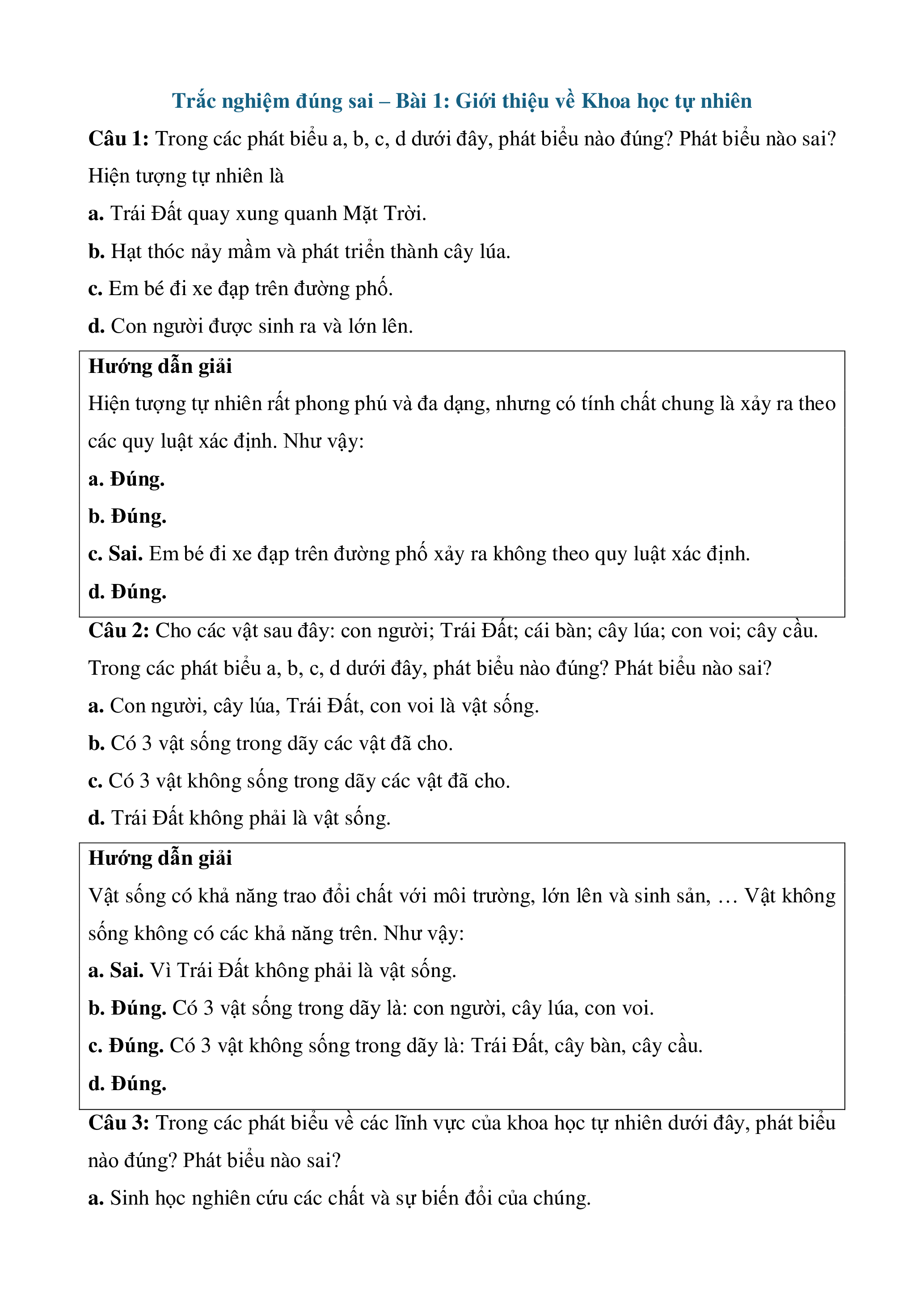 Trắc nghiệm đúng sai – Bài 1: Giới thiệu về Khoa học tự nhiên

Câu 1: Trong các phát biểu a, b, c, d dưới đây, phát biểu nào đúng? Phát biểu nào sai?

Hiện tượng tự nhiên là

a. Trái Đất quay xung quanh Mặt Trời.

b. Hạt thóc nảy mầm và phát triển thành cây lúa.

c. Em bé đi xe đạp trên đường phố.

d. Con người được sinh ra và lớn lên.

Hướng dẫn giải

Hiện tượng tự nhiên rất phong phú và đa dạng, nhưng có tính chất chung là xảy ra theo các quy luật xác định. Như vậy:

a. Đúng.

b. Đúng.

c. Sai. Em bé đi xe đạp trên đường phố xảy ra không theo quy luật xác định.

d. Đúng.

Câu 2: Cho các vật sau đây: con người; Trái Đất; cái bàn; cây lúa; con voi; cây cầu.

Trong các phát biểu a, b, c, d dưới đây, phát biểu nào đúng? Phát biểu nào sai?

a. Con người, cây lúa, Trái Đất, con voi là vật sống.

b. Có 3 vật sống trong dãy các vật đã cho.

c. Có 3 vật không sống trong dãy các vật đã cho.

d. Trái Đất không phải là vật sống.

Hướng dẫn giải

Vật sống có khả năng trao đổi chất với môi trường, lớn lên và sinh sản, … Vật không sống không có các khả năng trên. Như vậy:

a. Sai. Vì Trái Đất không phải là vật sống.

b. Đúng. Có 3 vật sống trong dãy là: con người, cây lúa, con voi.

c. Đúng. Có 3 vật không sống trong dãy là: Trái Đất, cây bàn, cây cầu.

d. Đúng.

Câu 3: Trong các phát biểu về các lĩnh vực của khoa học tự nhiên dưới đây, phát biểu nào đúng? Phát biểu nào sai?

a. Sinh học nghiên cứu các chất và sự biến đổi của chúng.